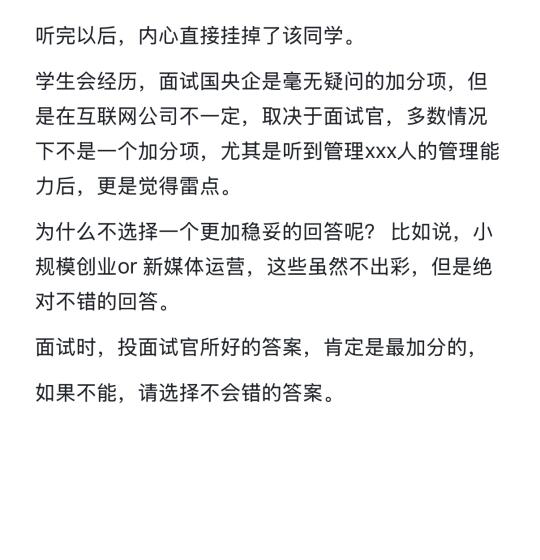 听完以后，内心直接挂掉了该同学。

学生会经历，面试国央企是毫无疑问的加分项，但是在互联网公司不一定，取决于面试官，多数情况下不是一个加分项，尤其是听到管理xxx人的管理能力后，更是觉得雷点。

为什么不选择一个更加稳妥的回答呢？ 比如说，小规模创业or 新媒体运营，这些虽然不出彩，但是绝对不错的回答。

面试时，投面试官所好的答案，肯定是最加分的，

如果不能，请选择不会错的答案。